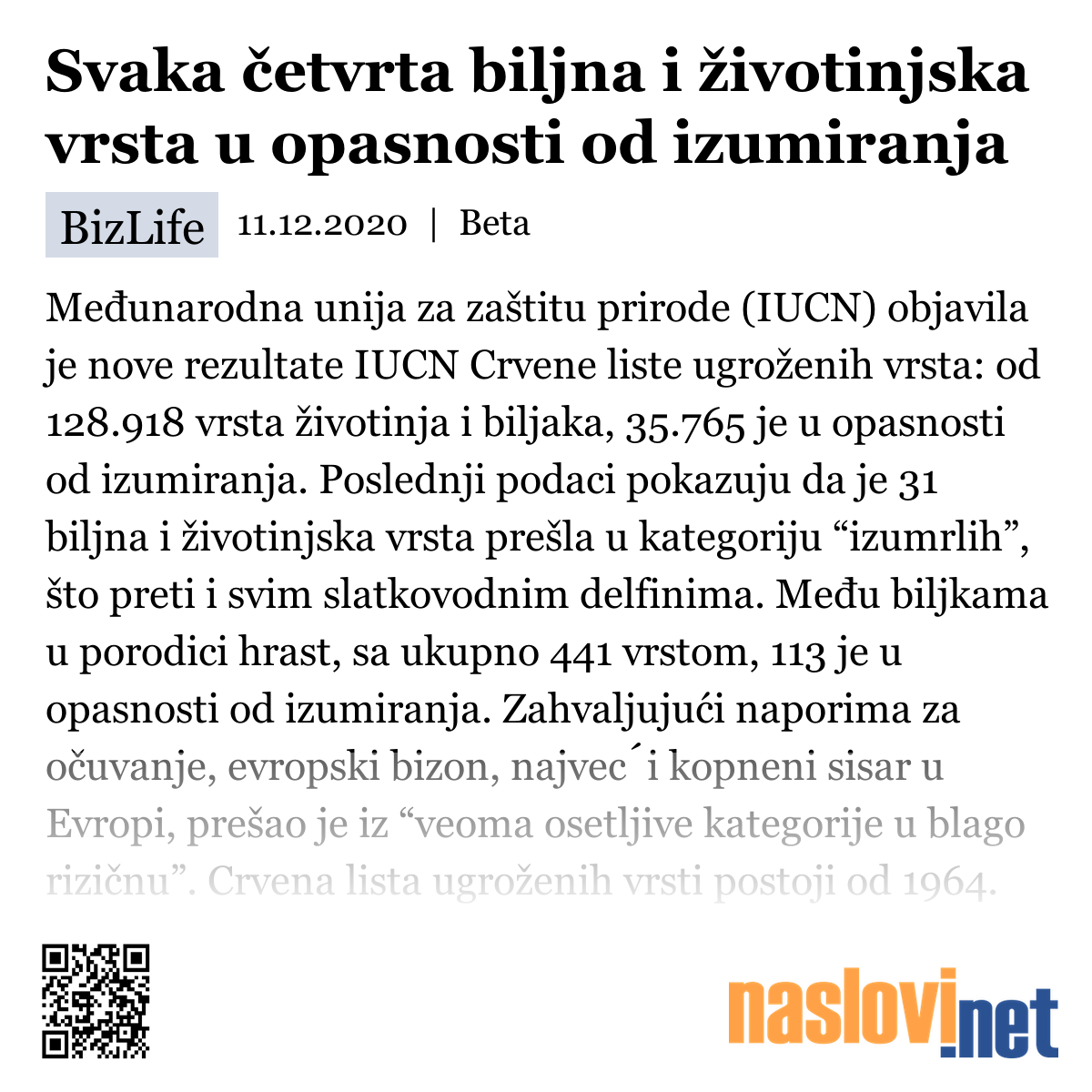 Svaka četvrta biljna i životinjska vrsta u opasnosti od izumiranja

BizLife 11.12.2020 | Beta

Međunarodna unija za zaštitu prirode (IUCN) objavila je nove rezultate IUCN Crvene liste ugroženih vrsta: od 128.918 vrsta životinja i biljaka, 35.765 je u opasnosti od izumiranja. Poslednji podaci pokazuju da je 31 biljna i životinjska vrsta prešla u kategoriju “izumrlih”, što preti i svim slatkovodnim delfinima. Među biljkama u porodici hrast, sa ukupno 441 vrstom, 113 je u opasnosti od izumiranja. Zahvaljujući naporima za očuvanje, evropski bizon, najvec´i kopneni sisar u Evropi, prešao je iz “veoma osetljive kategorije u blago rizičnu”. Crvena lista ugroženih vrsti postoji od 1964.

naslovi.net